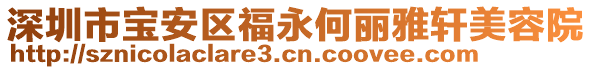 深圳市宝安区福永何丽雅轩美容院
http://sznicolaclare3.cn.coovee.com